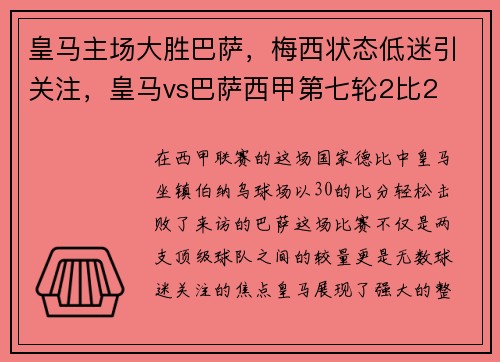 皇马主场大胜巴萨，梅西状态低迷引关注，皇马vs巴萨西甲第七轮2比2

在西甲联赛的这场国家德比中皇马坐镇伯纳乌球场以30的比分轻松击败了来访的巴萨这场比赛不仅是两支顶级球队之间的较量更是无数球迷关注的焦点皇马展现了强大的整